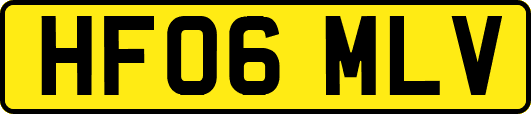 HF06 MLV